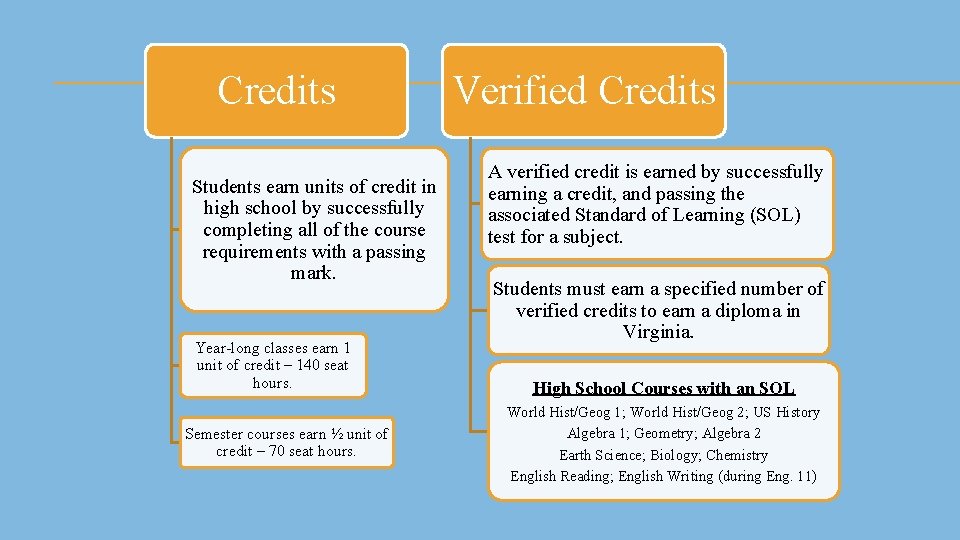 Credits

Students earn units of credit in high school by successfully completing all of the course requirements with a passing mark.

Year-long classes earn 1 unit of credit – 140 seat hours.

Semester courses earn ½ unit of credit – 70 seat hours.

Verified Credits

A verified credit is earned by successfully earning a credit, and passing the associated Standard of Learning (SOL) test for a subject.

Students must earn a specified number of verified credits to earn a diploma in Virginia.

High School Courses with an SOL

World Hist/Geog 1; World Hist/Geog 2; US History
Algebra 1; Geometry; Algebra 2
Earth Science; Biology; Chemistry
English Reading; English Writing (during Eng. 11)